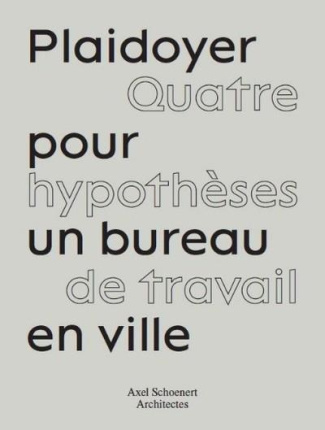 Plaidoyer
Quatre
pour
hypothèses
un bureau
de travail
en ville

Axel Schoenert
Architectes